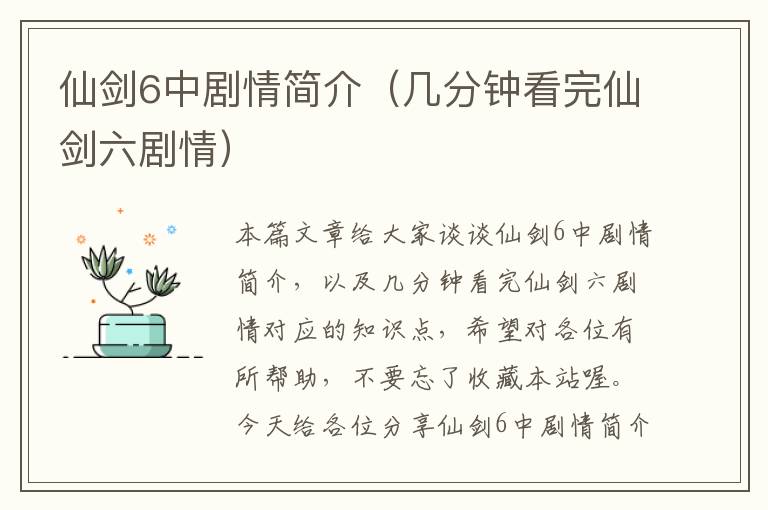 仙剑6中剧情简介（几分钟看完仙剑六剧情）

本篇文章给大家谈谈仙剑6中剧情简介，以及几分钟看完仙剑六剧情对应的知识点，希望对各位有所帮助，不要忘了收藏本站喔。今天给各位分享仙剑6中剧情简介